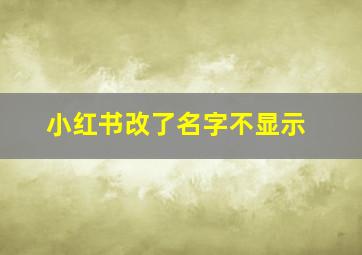 小红书改了名字不显示